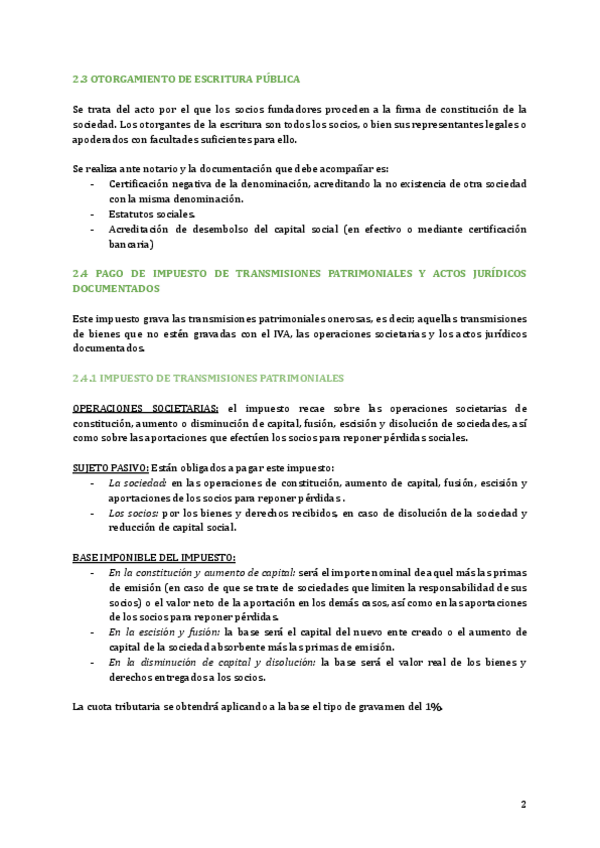 2.3 OTORGAMIENTO DE ESCRITURA PÚBLICA

Se trata del acto por el que los socios fundadores proceden a la firma de constitución de la sociedad. Los otorgantes de la escritura son todos los socios, o bien sus representantes legales o apoderados con facultades suficientes para ello.

Se realiza ante notario y la documentación que debe acompañar es:
- Certificación negativa de la denominación, acreditando la no existencia de otra sociedad con la misma denominación.
- Estatutos sociales.
- Acreditación de desembolso del capital social (en efectivo o mediante certificación bancaria)

2.4 PAGO DE IMPUESTO DE TRANSMISIONES PATRIMONIALES Y ACTOS JURÍDICOS DOCUMENTADOS

Este impuesto grava las transmisiones patrimoniales onerosas, es decir, aquellas transmisiones de bienes que no estén gravadas con el IVA, las operaciones societarias y los actos jurídicos documentados.

2.4.1 IMPUESTO DE TRANSMISIONES PATRIMONIALES

OPERACIONES SOCIETARIAS: el impuesto recae sobre las operaciones societarias de constitución, aumento o disminución de capital, fusión, escisión y disolución de sociedades, así como sobre las aportaciones que efectúen los socios para reponer pérdidas sociales.

SUJETO PASIVO: Están obligados a pagar este impuesto:
- La sociedad: en las operaciones de constitución, aumento de capital, fusión, escisión y aportaciones de los socios para reponer pérdidas.
- Los socios: por los bienes y derechos recibidos, en caso de disolución de la sociedad y reducción de capital social.

BASE IMPONIBLE DEL IMPUESTO:
- En la constitución y aumento de capital: será el importe nominal de aquel más las primas de emisión (en caso de que se trate de sociedades que limiten la responsabilidad de sus socios) o el valor neto de la aportación en los demás casos, así como en las aportaciones de los socios para reponer pérdidas.
- En la escisión y fusión: la base será el capital del nuevo ente creado o el aumento de capital de la sociedad absorbente más las primas de emisión.
- En la disminución de capital y disolución: la base será el valor real de los bienes y derechos entregados a los socios.

La cuota tributaria se obtendrá aplicando a la base el tipo de gravamen del 1%.

2